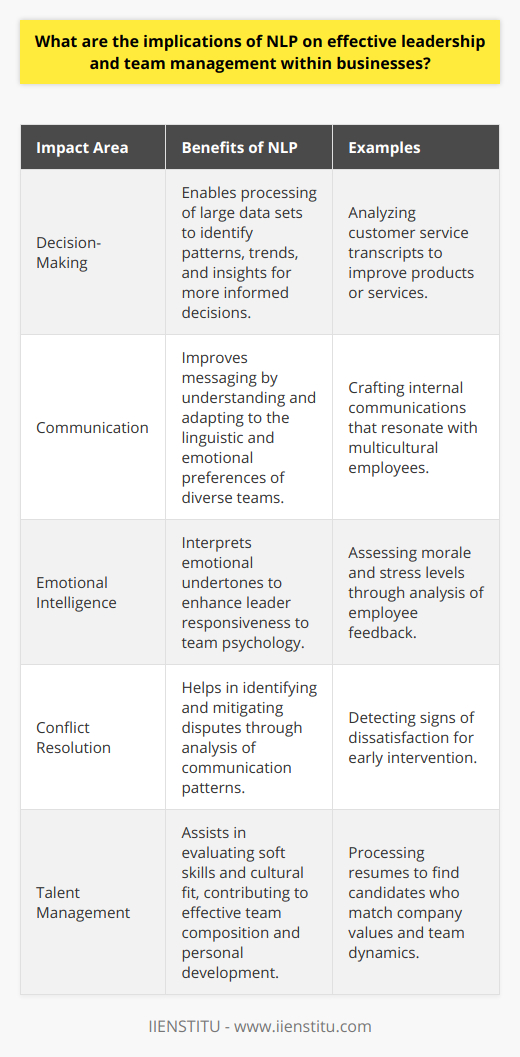 What are the implications of NLP on effective leadership and team management within businesses?

| Impact Area | Benefits of NLP | Examples |
|---|---|---|
| Decision-Making | Enables processing of large data sets to identify patterns, trends, and insights for more informed decisions. | Analyzing customer service transcripts to improve products or services. |
| Communication | Improves messaging by understanding and adapting to the linguistic and emotional preferences of diverse teams. | Crafting internal communications that resonate with multicultural employees. |
| Emotional Intelligence | Interprets emotional undertones to enhance leader responsiveness to team psychology. | Assessing morale and stress levels through analysis of employee feedback. |
| Conflict Resolution | Helps in identifying and mitigating disputes through analysis of communication patterns. | Detecting signs of dissatisfaction for early intervention. |
| Talent Management | Assists in evaluating soft skills and cultural fit, contributing to effective team composition and personal development. | Processing resumes to find candidates who match company values and team dynamics. |

IIENSTITU - www.iienstitu.com